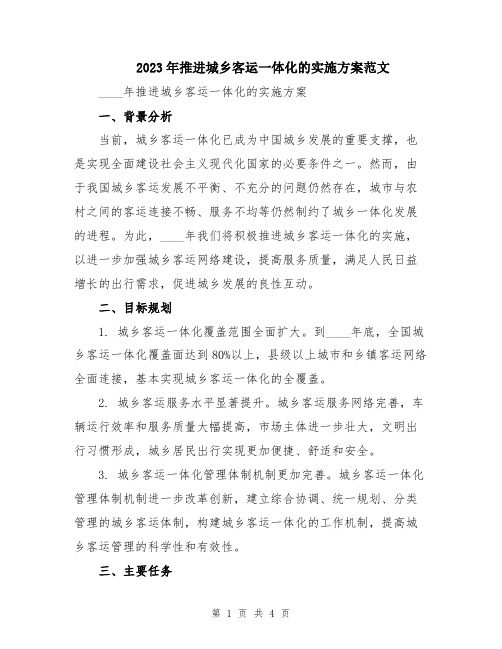 2023年推进城乡客运一体化的实施方案范文

____年推进城乡客运一体化的实施方案

一、背景分析

当前，城乡客运一体化已成为中国城乡发展的重要支撑，也是实现全面建设社会主义现代化国家的必要条件之一。然而，由于我国城乡客运发展不平衡、不充分的问题仍然存在，城市与农村之间的客运连接不畅、服务不均等仍然制约了城乡一体化发展的进程。为此，____年我们将积极推进城乡客运一体化的实施，以进一步加强城乡客运网络建设，提高服务质量，满足人民日益增长的出行需求，促进城乡发展的良性互动。

二、目标规划

1. 城乡客运一体化覆盖范围全面扩大。到____年底，全国城乡客运一体化覆盖面达到80%以上，县级以上城市和乡镇客运网络全面连接，基本实现城乡客运一体化的全覆盖。

2. 城乡客运服务水平显著提升。城乡客运服务网络完善，车辆运行效率和服务质量大幅提高，市场主体进一步壮大，文明出行习惯形成，城乡居民出行实现更加便捷、舒适和安全。

3. 城乡客运一体化管理体制机制更加完善。城乡客运一体化管理体制机制进一步改革创新，建立综合协调、统一规划、分类管理的城乡客运体制，构建城乡客运一体化的工作机制，提高城乡客运管理的科学性和有效性。

三、主要任务

第 1 页 共 4 页